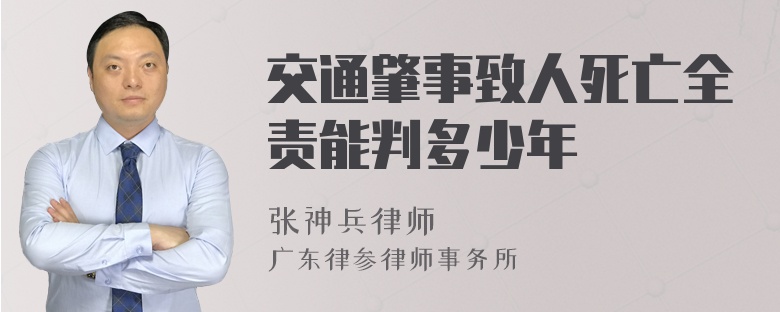 交通肇事致人死亡全责能判多少年

张神兵律师

广东律参律师事务所